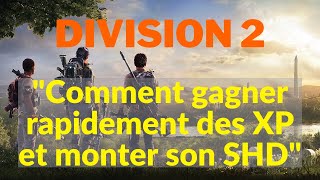 DIVISION 2

"Comment gagner rapidement des XP et monter son SHD"